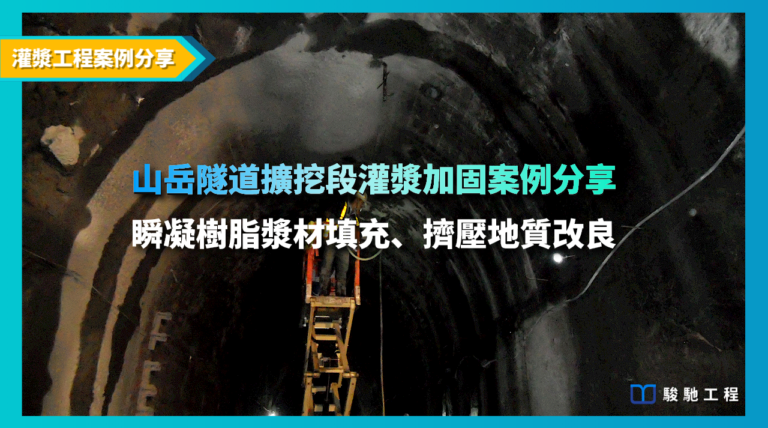 灌漿工程案例分享

山岳隧道擴挖段灌漿加固案例分享

瞬凝樹脂漿材填充、擠壓地質改良

駿馳工程